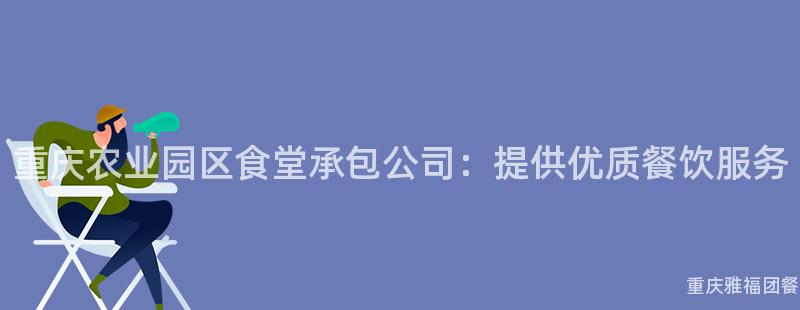 重庆农业园区食堂承包公司：提供优质餐饮服务

重庆雅福团餐